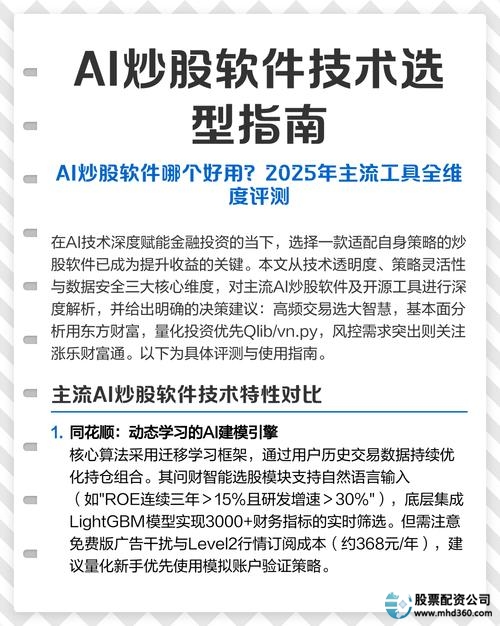 AI炒股软件技术选型指南

AI炒股软件哪个好用？2025年主流工具全维度评测

在AI技术深度赋能金融投资的当下，选择一款适配自身策略的炒股软件已成为提升收益的关键。本文从技术透明度、策略灵活性与数据安全三大核心维度，对主流AI炒股软件及开源工具进行深度解析，并给出明确的决策建议：高频交易选大智慧，基本面分析用东方财富，量化投资优先Qlib/vn.py，风控需求突出则关注涨乐财富通。以下为具体评测与使用指南。

主流AI炒股软件技术特性对比

1. 同花顺：动态学习的AI建模引擎
核心算法采用迁移学习框架，通过用户历史交易数据持续优化持仓组合。其问财智能选股模块支持自然语言输入（如"ROE连续三年＞15%且研发增速＞30%"），底层集成LightGBM模型实现3000+财务指标的实时筛选。但需注意免费版广告干扰与Level2行情订阅成本（约368元/年），建议量化新手优先使用模拟账户验证策略。

股票配资公司
www.mhd360.com